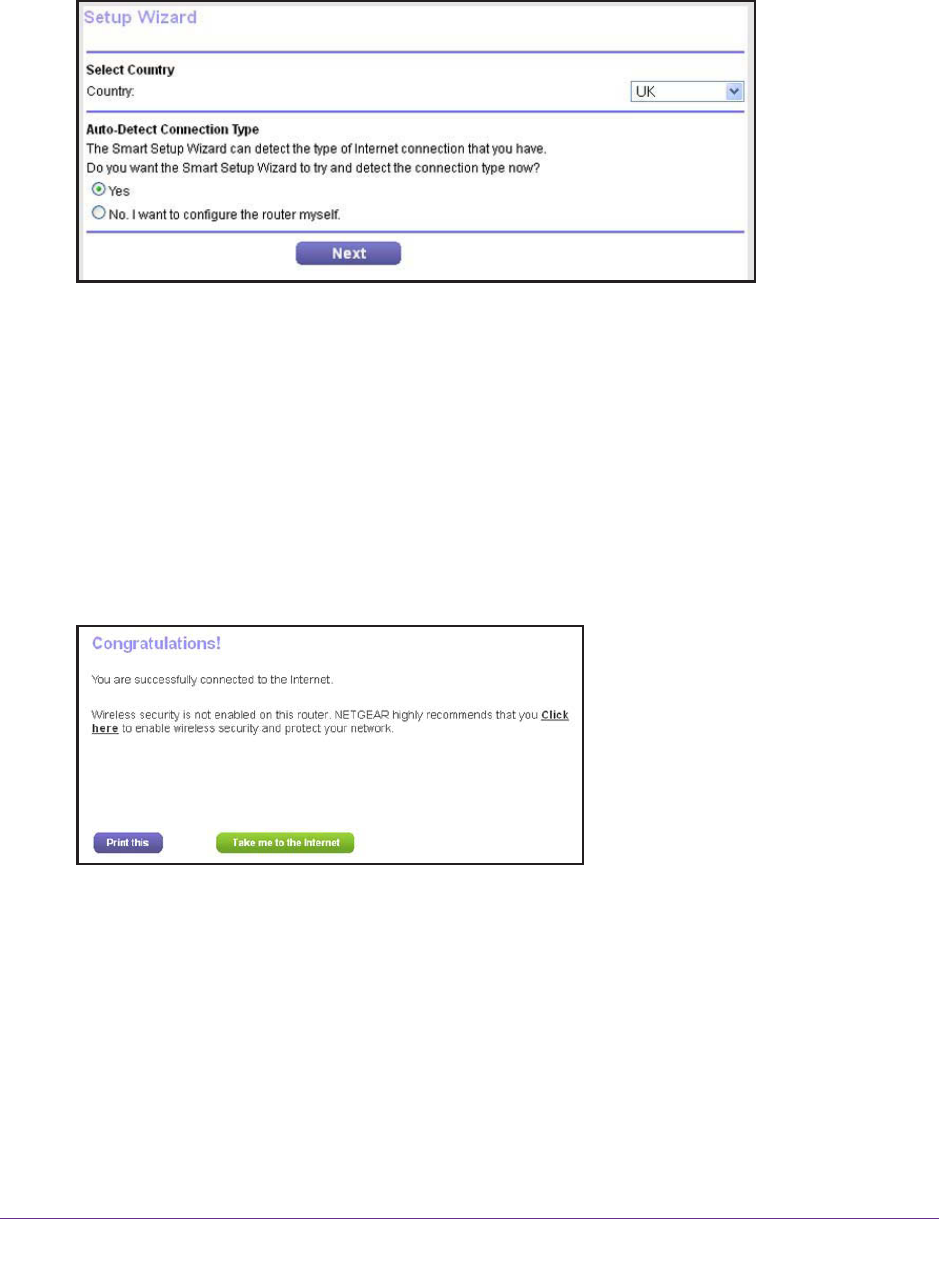 Setup Wizard

Select Country
Country: UK

Auto-Detect Connection Type
The Smart Setup Wizard can detect the type of Internet connection that you have.
Do you want the Smart Setup Wizard to try and detect the connection type now?
Yes
No. I want to configure the router myself.

Next

Congratulations!

You are successfully connected to the Internet.

Wireless security is not enabled on this router. NETGEAR highly recommends that you Click here to enable wireless security and protect your network.

Print this Take me to the Internet